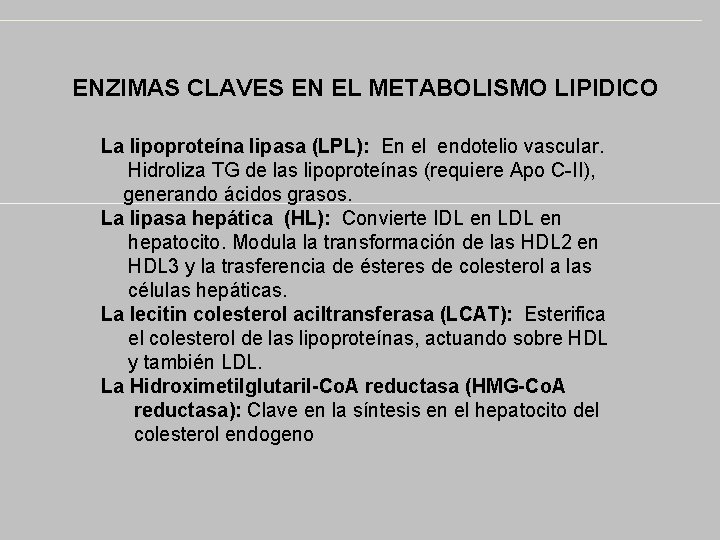 ENZIMAS CLAVES EN EL METABOLISMO LIPIDICO

La lipoproteína lipasa (LPL): En el endotelio vascular. Hidroliza TG de las lipoproteínas (requiere Apo C-II), generando ácidos grasos.

La lipasa hepática (HL): Convierte IDL en LDL en hepatocito. Modula la transformación de las HDL2 en HDL3 y la trasferencia de ésteres de colesterol a las células hepáticas.

La lecitin colesterol aciltransferasa (LCAT): Esterifica el colesterol de las lipoproteínas, actuando sobre HDL y también LDL.

La Hidroximetilglutaril-CoA reductasa (HMG-CoA reductasa): Clave en la síntesis en el hepatocito del colesterol endogeno